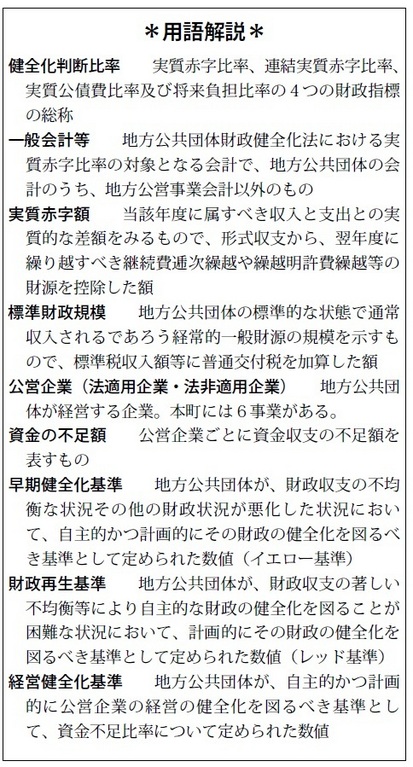 ＊用語解説＊

健全化判断比率　実質赤字比率、連結実質赤字比率、実質公債費比率及び将来負担比率の４つの財政指標の総称

一般会計等　地方公共団体財政健全化法における実質赤字比率の対象となる会計で、地方公共団体の会計のうち、地方公営事業会計以外のもの

実質赤字額　当該年度に属すべき収入と支出との実質的な差額をみるもので、形式収支から、翌年度に繰り越すべき継続費逓次繰越や繰越明許費繰越等の財源を控除した額

標準財政規模　地方公共団体の標準的な状態で通常収入されるであろう経常的一般財源の規模を示すもので、標準税収入額等に普通交付税を加算した額

公営企業（法適用企業・法非適用企業）　地方公共団体が経営する企業。本町には６事業がある。

資金の不足額　公営企業ごとに資金収支の不足額を表すもの

早期健全化基準　地方公共団体が、財政収支の不均衡な状況その他の財政状況が悪化した状況において、自主的かつ計画的にその財政の健全化を図るべき基準として定められた数値（イエロー基準）

財政再生基準　地方公共団体が、財政収支の著しい不均衡等により自主的な財政の健全化を図ることが困難な状況において、計画的にその財政の健全化を図るべき基準として定められた数値（レッド基準）

経営健全化基準　地方公共団体が、自主的かつ計画的に公営企業の経営の健全化を図るべき基準として、資金不足比率について定められた数値